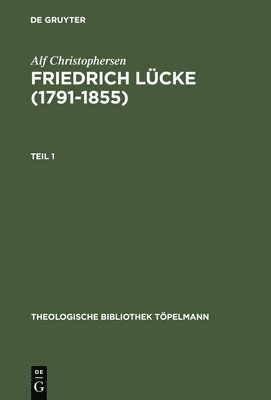 DE GRUYTER

Alf Christophersen

FRIEDRICH LÜCKE (1791-1855)

TEIL 1

THEOLOGISCHE BIBLIOTHEK TÖPELMANN

DE G